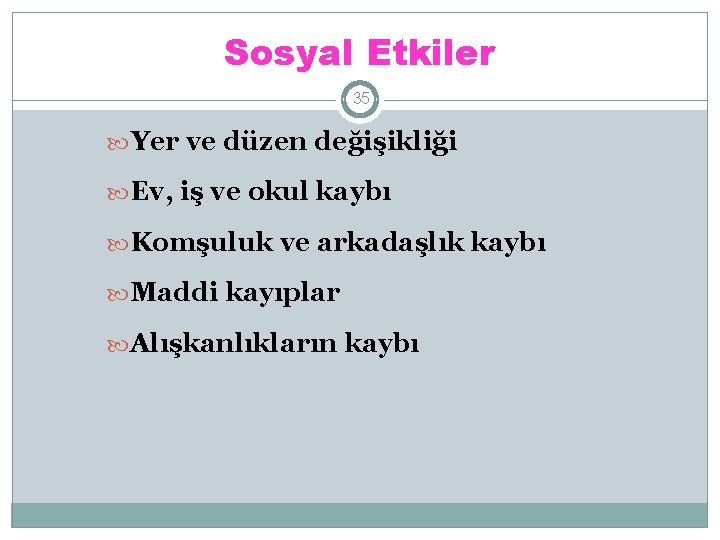 Sosyal Etkiler

35

Yer ve düzen değişikliği

Ev, iş ve okul kaybı

Komşuluk ve arkadaşlık kaybı

Maddi kayıplar

Alışkanlıkların kaybı